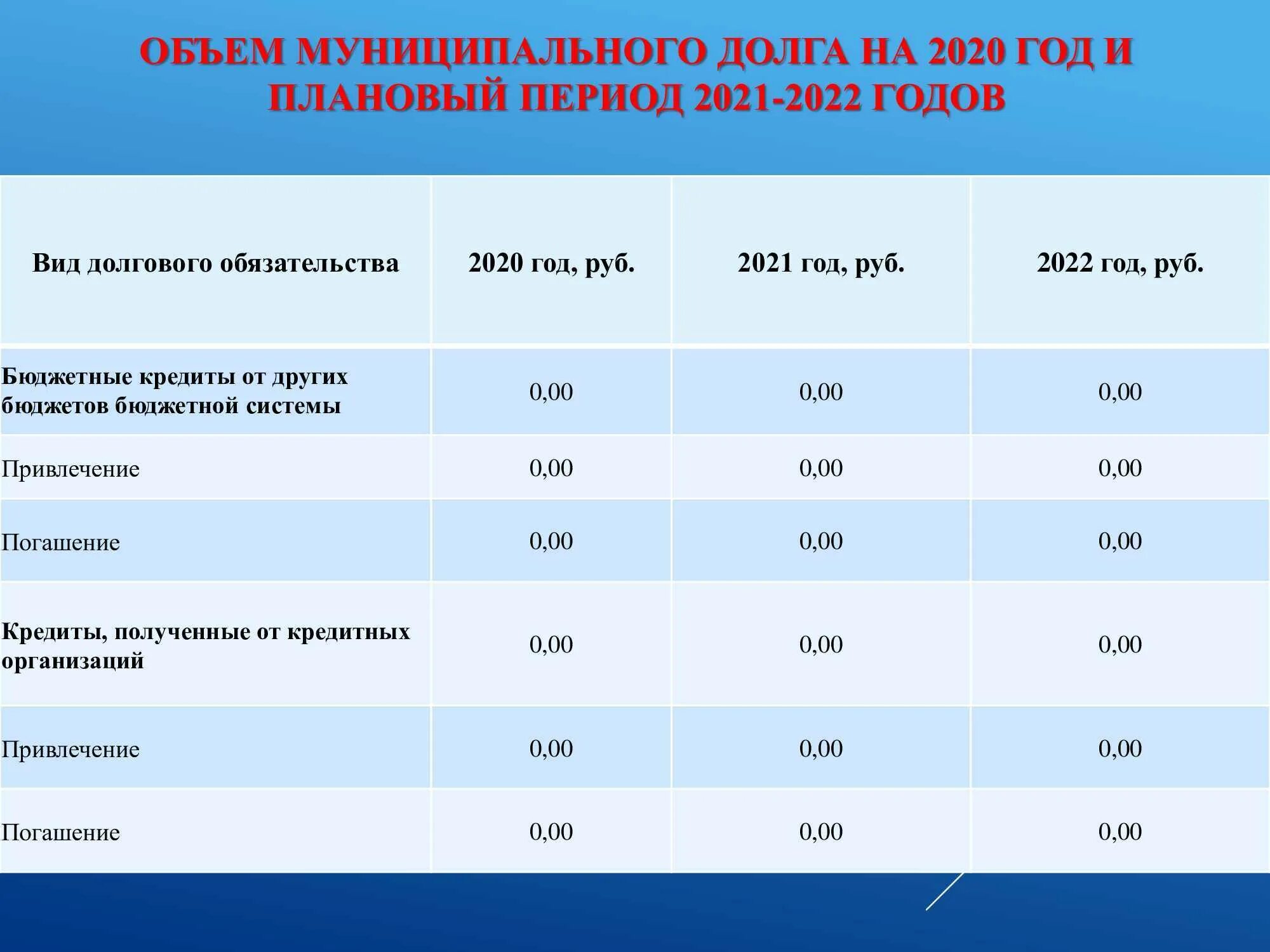 ОБЪЕМ МУНИЦИПАЛЬНОГО ДОЛГА НА 2020 ГОД И ПЛАНОВЫЙ ПЕРИОД 2021-2022 ГОДОВ

| Вид долгового обязательства | 2020 год, руб. | 2021 год, руб. | 2022 год, руб. |
|---|---|---|---|
| Бюджетные кредиты от других бюджетов бюджетной системы | 0,00 | 0,00 | 0,00 |
| Привлечение | 0,00 | 0,00 | 0,00 |
| Погашение | 0,00 | 0,00 | 0,00 |
| Кредиты, полученные от кредитных организаций | 0,00 | 0,00 | 0,00 |
| Привлечение | 0,00 | 0,00 | 0,00 |
| Погашение | 0,00 | 0,00 | 0,00 |